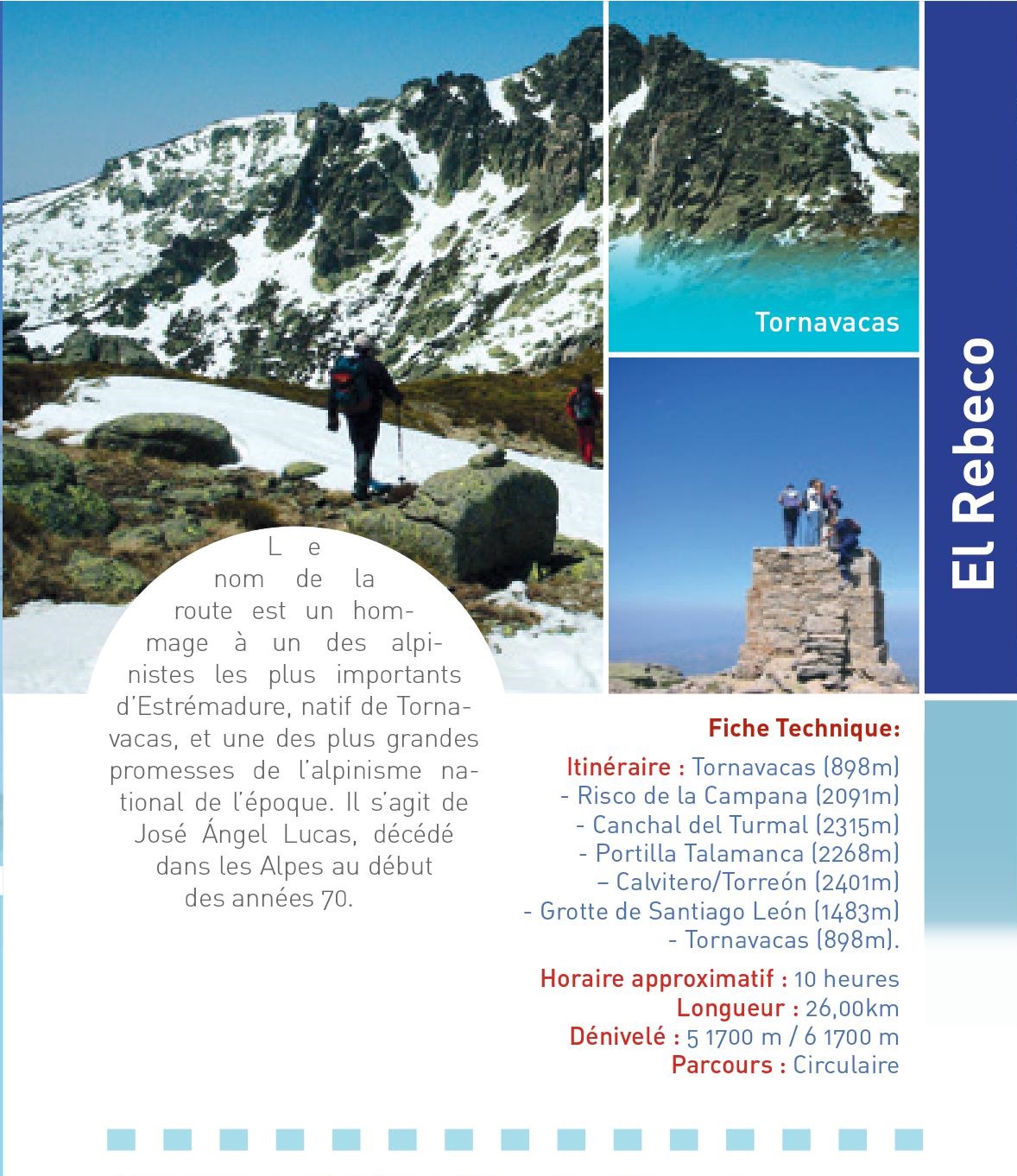 Tornavacas

El Rebeco

Le nom de la route est un hommage à un des alpinistes les plus importants d'Estrémadure, natif de Tornavacas, et une des plus grandes promesses de l'alpinisme national de l'époque. Il s'agit de José Ángel Lucas, décédé dans les Alpes au début des années 70.

Fiche Technique:

Itinéraire : Tornavacas (898m) - Risco de la Campana (2091m) - Canchal del Turmal (2315m) - Portilla Talamanca (2268m) – Calvitero/Torreón (2401m) - Grotte de Santiago León (1483m) - Tornavacas (898m).

Horaire approximatif : 10 heures
Longueur : 26,00km
Dénivelé : 5 1700 m / 6 1700 m
Parcours : Circulaire